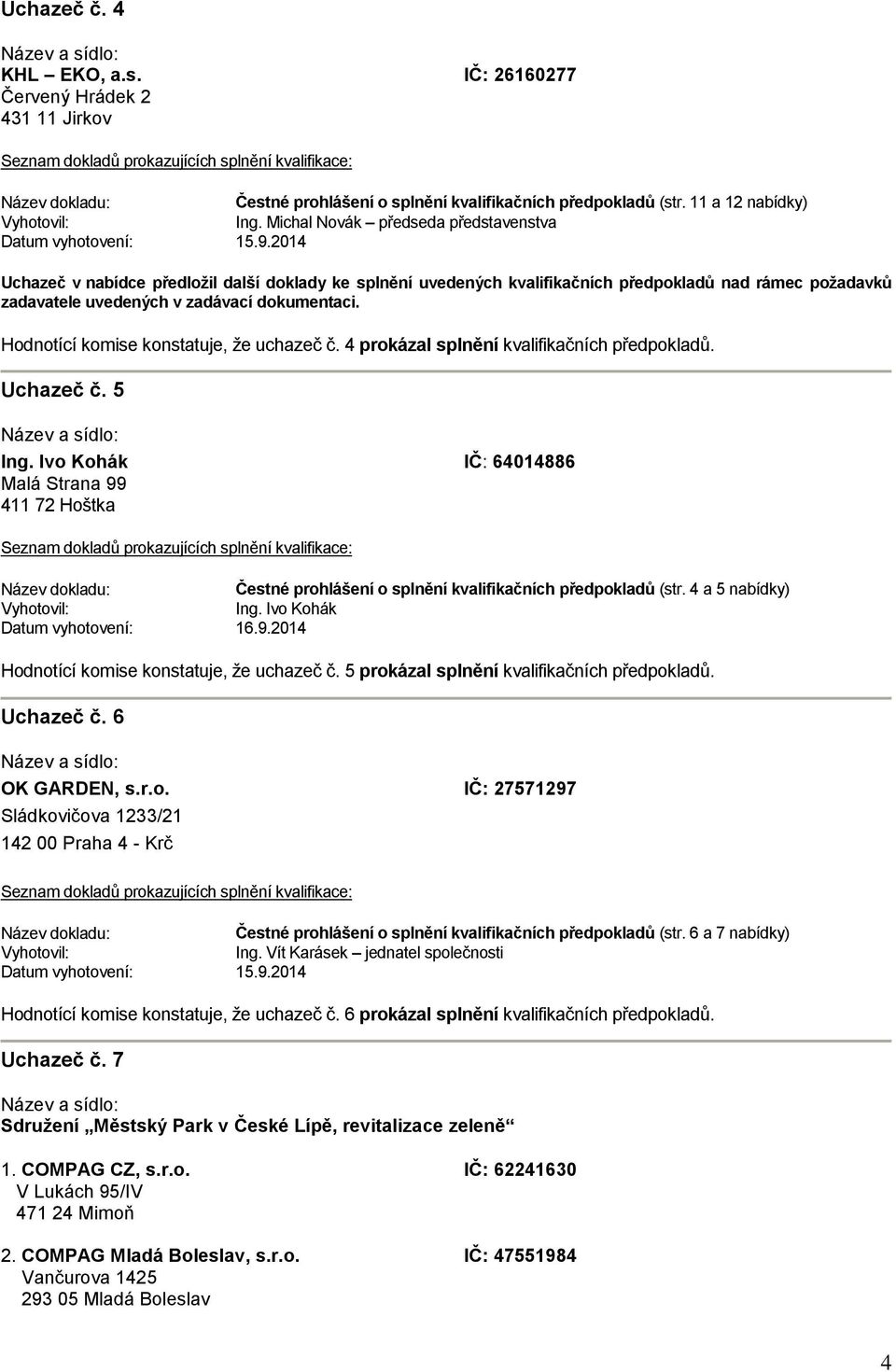 Uchazeč č. 4

Název a sídlo:
KHL – EKO, a.s. IČ: 26160277
Červený Hrádek 2
431 11 Jirkov

Seznam dokladů prokazujících splnění kvalifikace:

Název dokladu: Čestné prohlášení o splnění kvalifikačních předpokladů (str. 11 a 12 nabídky)
Vyhotovil: Ing. Michal Novák – předseda představenstva
Datum vyhotovení: 15.9.2014

Uchazeč v nabídce předložil další doklady ke splnění uvedených kvalifikačních předpokladů nad rámec požadavků zadavatele uvedených v zadávací dokumentaci.

Hodnotící komise konstatuje, že uchazeč č. 4 prokázal splnění kvalifikačních předpokladů.

Uchazeč č. 5

Název a sídlo:
Ing. Ivo Kohák IČ: 64014886
Malá Strana 99
411 72 Hoštka

Seznam dokladů prokazujících splnění kvalifikace:

Název dokladu: Čestné prohlášení o splnění kvalifikačních předpokladů (str. 4 a 5 nabídky)
Vyhotovil: Ing. Ivo Kohák
Datum vyhotovení: 16.9.2014

Hodnotící komise konstatuje, že uchazeč č. 5 prokázal splnění kvalifikačních předpokladů.

Uchazeč č. 6

Název a sídlo:
OK GARDEN, s.r.o. IČ: 27571297
Sládkovičova 1233/21
142 00 Praha 4 - Krč

Seznam dokladů prokazujících splnění kvalifikace:

Název dokladu: Čestné prohlášení o splnění kvalifikačních předpokladů (str. 6 a 7 nabídky)
Vyhotovil: Ing. Vít Karásek – jednatel společnosti
Datum vyhotovení: 15.9.2014

Hodnotící komise konstatuje, že uchazeč č. 6 prokázal splnění kvalifikačních předpokladů.

Uchazeč č. 7

Název a sídlo:
Sdružení „Městský Park v České Lípě, revitalizace zeleně“

1. COMPAG CZ, s.r.o. IČ: 62241630
V Lukách 95/IV
471 24 Mimoň

2. COMPAG Mladá Boleslav, s.r.o. IČ: 47551984
Vančurova 1425
293 05 Mladá Boleslav

4